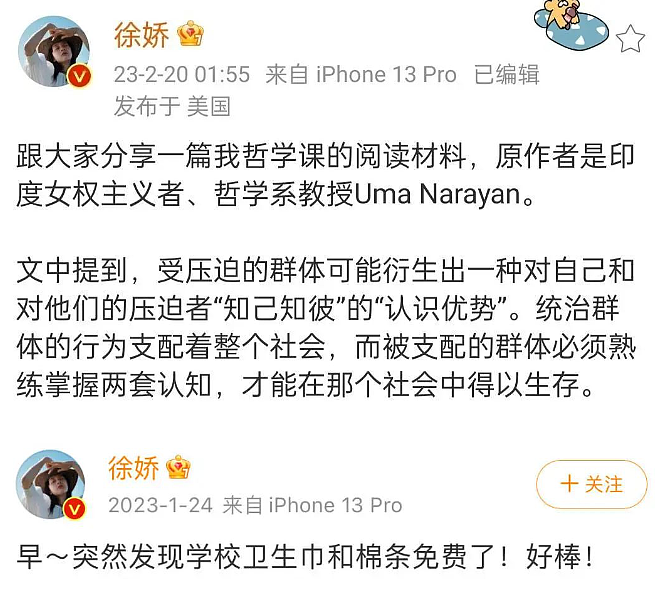 徐娇
23-2-20 01:55 来自 iPhone 13 Pro 已编辑
发布于 美国

跟大家分享一篇我哲学课的阅读材料，原作者是印度女权主义者、哲学系教授Uma Narayan。

文中提到，受压迫的群体可能衍生出一种对自己和对他们的压迫者“知己知彼”的“认识优势”。统治群体的行为支配着整个社会，而被支配的群体必须熟练掌握两套认知，才能在那个社会中得以生存。

徐娇
2023-1-24 来自 iPhone 13 Pro
十 关注

早～突然发现学校卫生巾和棉条免费了！好棒！